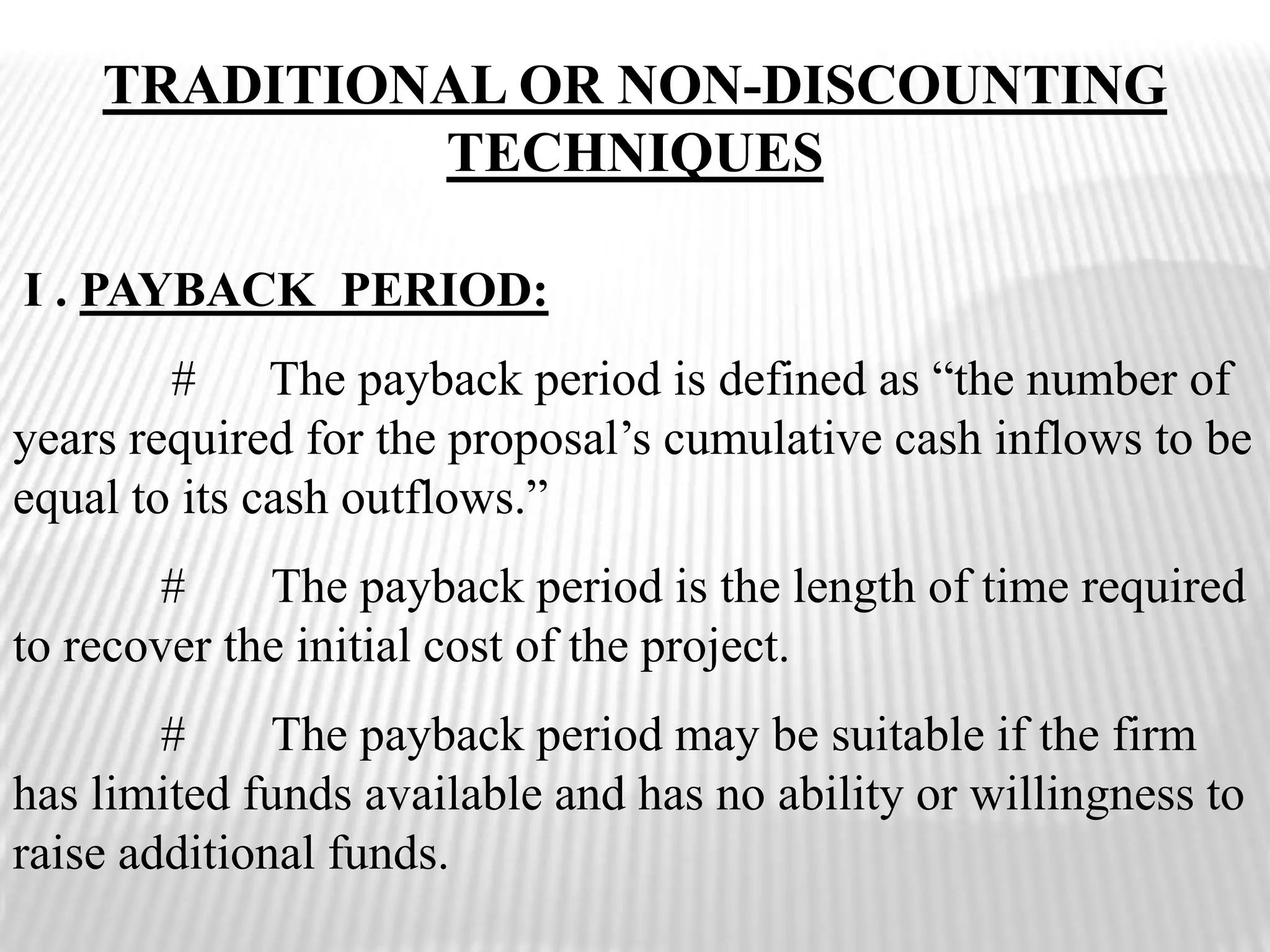 TRADITIONAL OR NON-DISCOUNTING TECHNIQUES

I . PAYBACK PERIOD:

# The payback period is defined as “the number of years required for the proposal’s cumulative cash inflows to be equal to its cash outflows.”

# The payback period is the length of time required to recover the initial cost of the project.

# The payback period may be suitable if the firm has limited funds available and has no ability or willingness to raise additional funds.